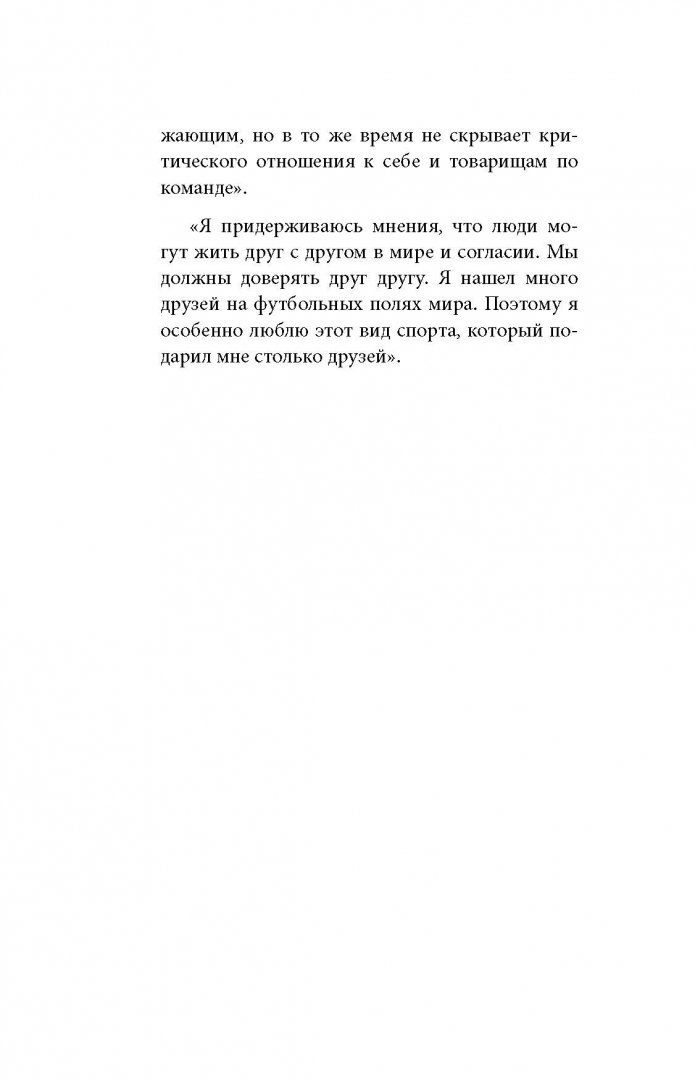 жающим, но в то же время не скрывает критического отношения к себе и товарищам по команде».

«Я придерживаюсь мнения, что люди могут жить друг с другом в мире и согласии. Мы должны доверять друг другу. Я нашел много друзей на футбольных полях мира. Поэтому я особенно люблю этот вид спорта, который подарил мне столько друзей».